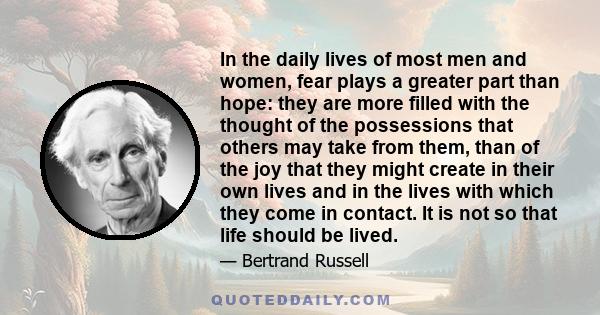 In the daily lives of most men and women, fear plays a greater part than hope: they are more filled with the thought of the possessions that others may take from them, than of the joy that they might create in their own lives and in the lives with which they come in contact. It is not so that life should be lived.

— Bertrand Russell

QUOTEDDAILY.COM